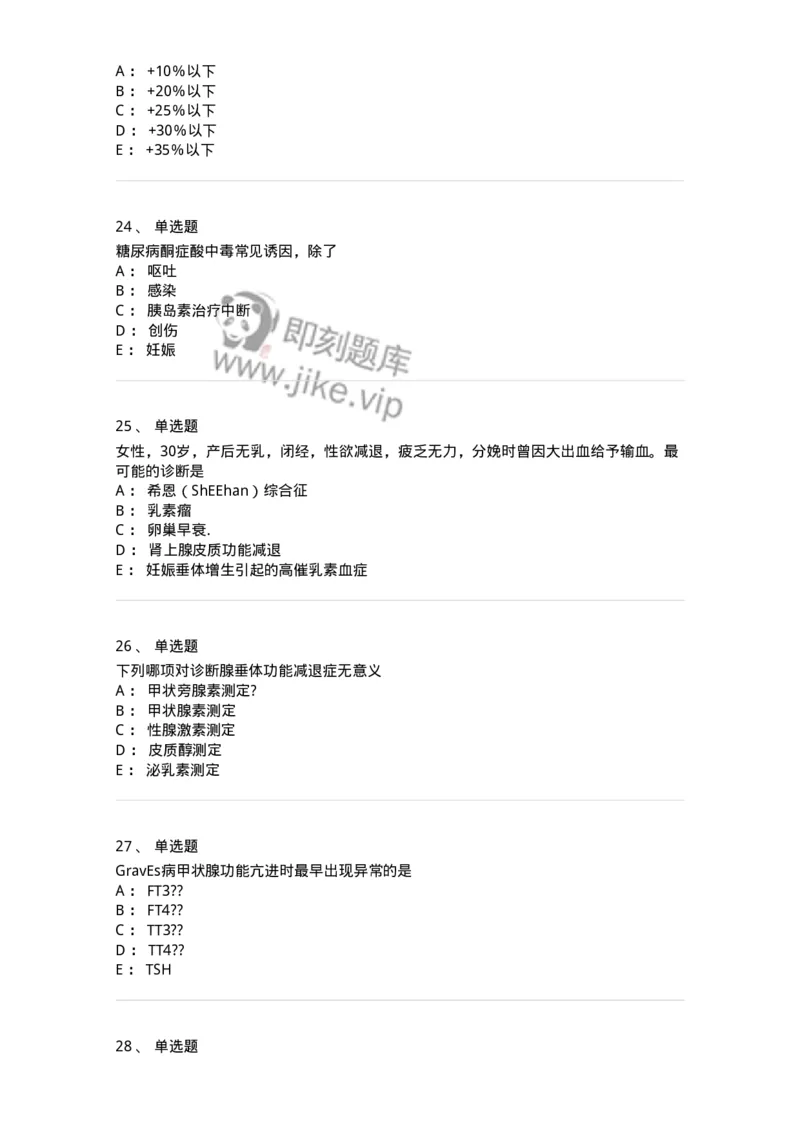 A： +10%以下
B： +20%以下
C： +25%以下
D： +30%以下
E： +35%以下

24、 单选题
糖尿病酮症酸中毒常见诱因，除了
A： 呕吐
B： 感染
C： 胰岛素治疗中断
D： 创伤
E： 妊娠

即刻题库
www.jike.vip

25、 单选题
女性，30岁，产后无乳，闭经，性欲减退，疲乏无力，分娩时曾因大出血给予输血。最可能的诊断是
A： 希恩（ShEEhan）综合征
B： 乳素瘤
C： 卵巢早衰.
D： 肾上腺皮质功能减退
E： 妊娠垂体增生引起的高催乳素血症

26、 单选题
下列哪项对诊断腺垂体功能减退症无意义
A： 甲状旁腺素测定?
B： 甲状腺素测定
C： 性腺激素测定
D： 皮质醇测定
E： 泌乳素测定

27、 单选题
GravEs病甲状腺功能亢进时最早出现异常的是
A： FT3??
B： FT4??
C： TT3??
D： TT4??
E： TSH

28、 单选题